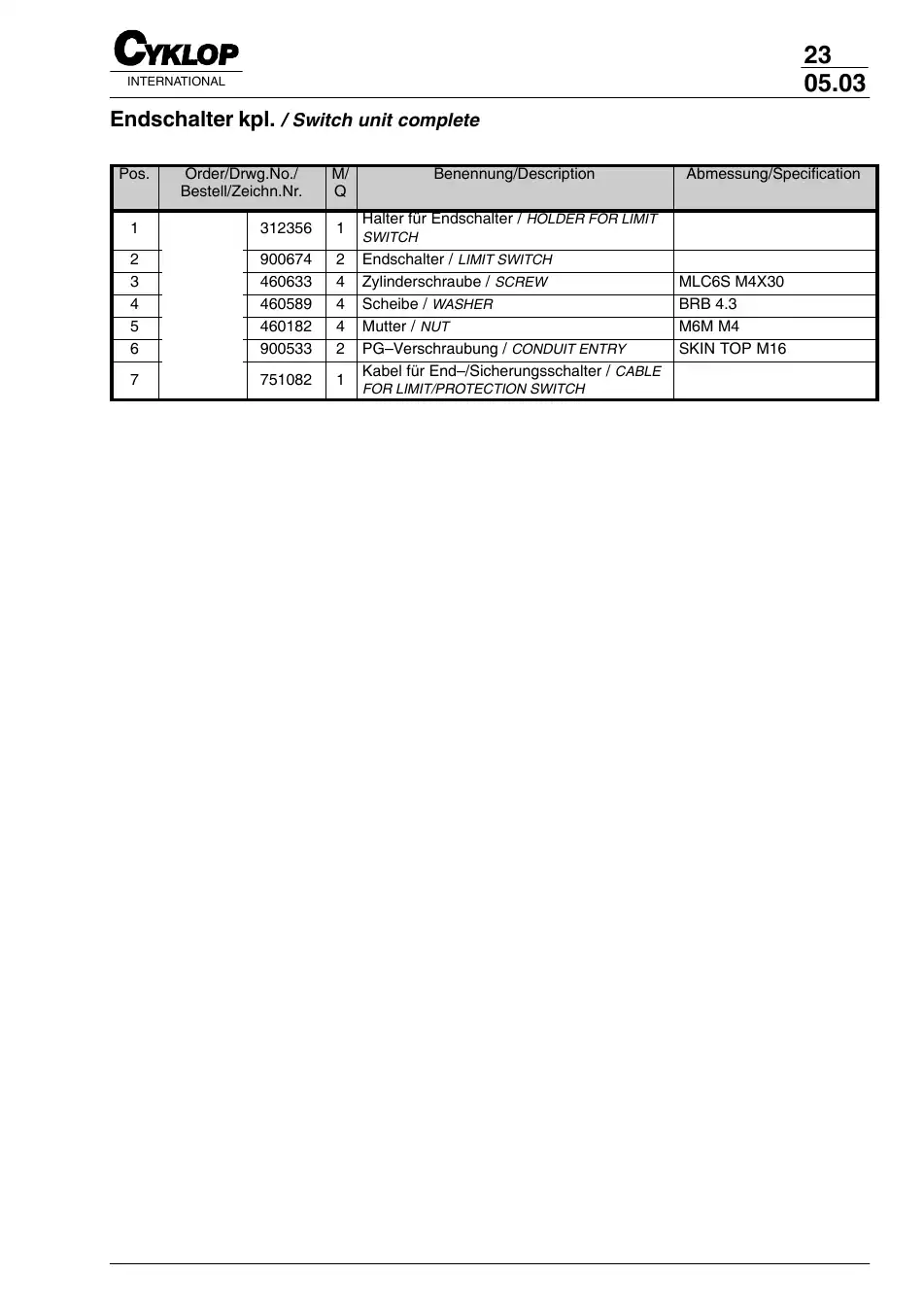 CYKLOP
INTERNATIONAL

23
05.03

Endschalter kpl. / Switch unit complete

| Pos. | Order/Drwg.No./ Bestell/Zeichn.Nr. | | M/ Q | Benennung/Description | Abmessung/Specification |
|---|---|---|---|---|---|
| 1 | | 312356 | 1 | Halter für Endschalter / HOLDER FOR LIMIT SWITCH | |
| 2 | | 900674 | 2 | Endschalter / LIMIT SWITCH | |
| 3 | | 460633 | 4 | Zylinderschraube / SCREW | MLC6S M4X30 |
| 4 | | 460589 | 4 | Scheibe / WASHER | BRB 4.3 |
| 5 | | 460182 | 4 | Mutter / NUT | M6M M4 |
| 6 | | 900533 | 2 | PG–Verschraubung / CONDUIT ENTRY | SKIN TOP M16 |
| 7 | | 751082 | 1 | Kabel für End–/Sicherungsschalter / CABLE FOR LIMIT/PROTECTION SWITCH | |